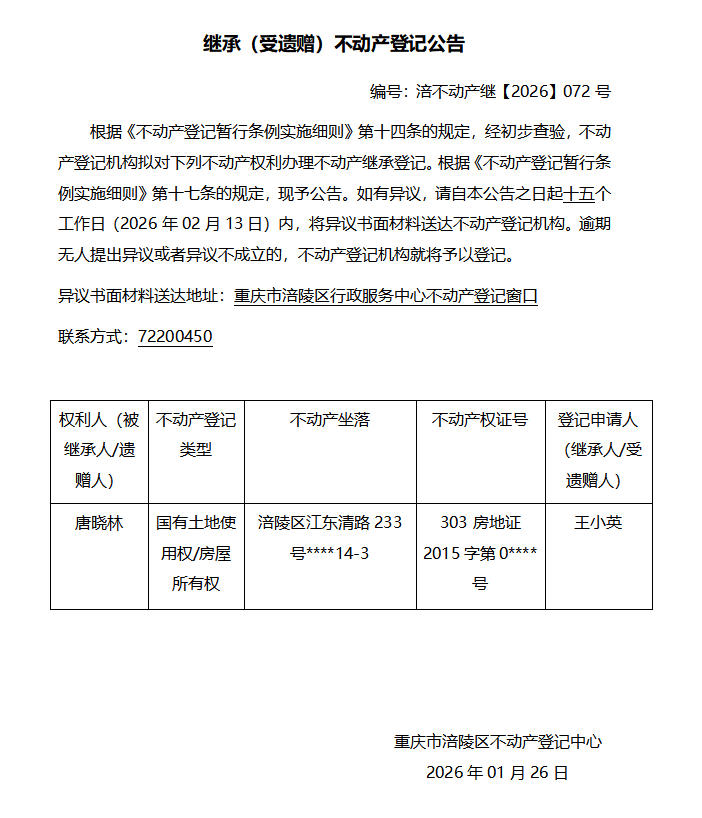 继承（受遗赠）不动产登记公告

编号：涪不动产继【2026】072号

根据《不动产登记暂行条例实施细则》第十四条的规定，经初步查验，不动产登记机构拟对下列不动产权利办理不动产继承登记。根据《不动产登记暂行条例实施细则》第十七条的规定，现予公告。如有异议，请自本公告之日起十五个工作日（2026年02月13日）内，将异议书面材料送达不动产登记机构。逾期无人提出异议或者异议不成立的，不动产登记机构就将予以登记。

异议书面材料送达地址：重庆市涪陵区行政服务中心不动产登记窗口

联系方式：72200450

| 权利人（被继承人/遗赠人） | 不动产登记类型 | 不动产坐落 | 不动产权证号 | 登记申请人（继承人/受遗赠人） |
|---|---|---|---|---|
| 唐晓林 | 国有土地使用权/房屋所有权 | 涪陵区江东清路233号****14-3 | 303房地证2015字第0****号 | 王小英 |

重庆市涪陵区不动产登记中心
2026年01月26日